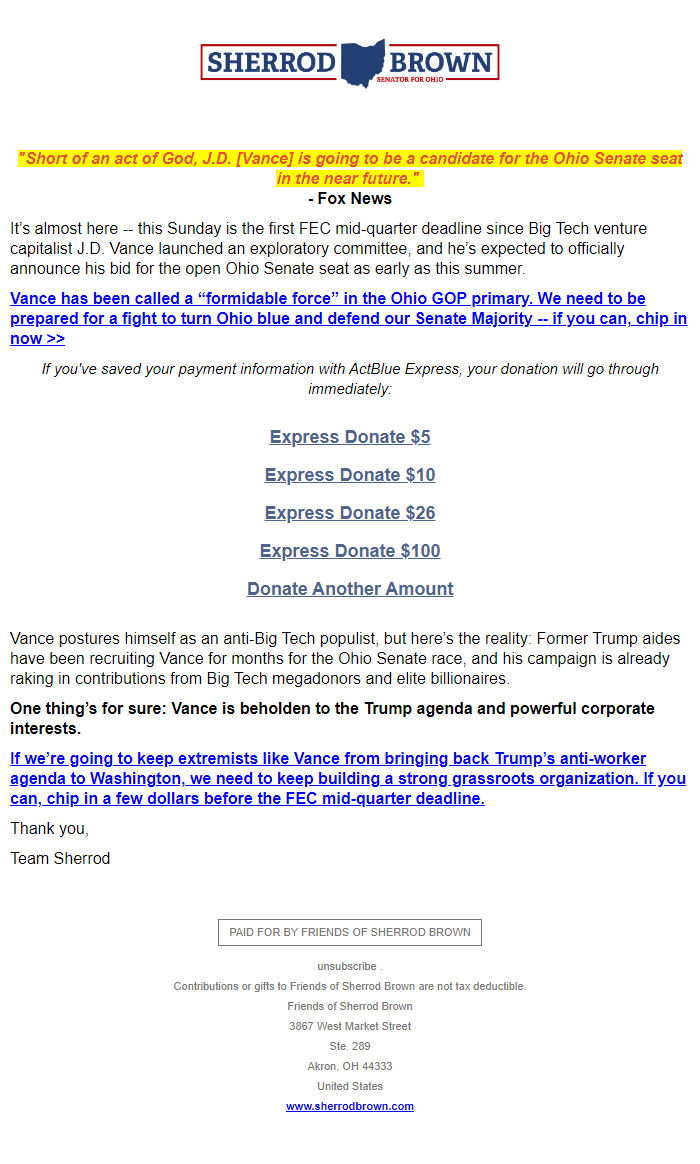 SHERROD BROWN
SENATOR FOR OHIO

"Short of an act of God, J.D. [Vance] is going to be a candidate for the Ohio Senate seat in the near future."
- Fox News

It's almost here -- this Sunday is the first FEC mid-quarter deadline since Big Tech venture capitalist J.D. Vance launched an exploratory committee, and he's expected to officially announce his bid for the open Ohio Senate seat as early as this summer.

Vance has been called a "formidable force" in the Ohio GOP primary. We need to be prepared for a fight to turn Ohio blue and defend our Senate Majority -- if you can, chip in now >>

If you've saved your payment information with ActBlue Express, your donation will go through immediately:

Express Donate $5

Express Donate $10

Express Donate $26

Express Donate $100

Donate Another Amount

Vance postures himself as an anti-Big Tech populist, but here's the reality: Former Trump aides have been recruiting Vance for months for the Ohio Senate race, and his campaign is already raking in contributions from Big Tech megadonors and elite billionaires.

One thing's for sure: Vance is beholden to the Trump agenda and powerful corporate interests.

If we're going to keep extremists like Vance from bringing back Trump's anti-worker agenda to Washington, we need to keep building a strong grassroots organization. If you can, chip in a few dollars before the FEC mid-quarter deadline.

Thank you,

Team Sherrod

PAID FOR BY FRIENDS OF SHERROD BROWN

unsubscribe .
Contributions or gifts to Friends of Sherrod Brown are not tax deductible.
Friends of Sherrod Brown
3867 West Market Street
Ste. 289
Akron, OH 44333
United States
www.sherrodbrown.com